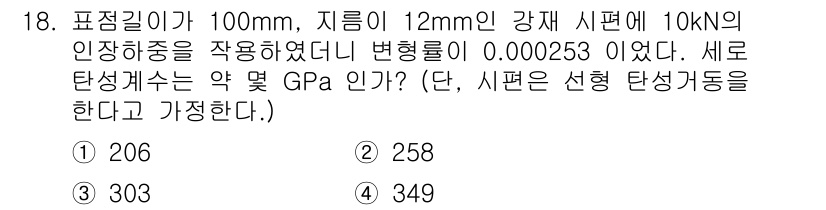 18. 표점길이가 100mm, 지름이 12mm인 강재 시편에 10kN의 인장하중을 작용하였더니 변형률이 0.000253 이었다. 세로 탄성계수는 약 몇 GPa 인가? (단, 시편은 선형 탄성거동을 한다고 가정한다.)

① 206
② 258
③ 303
④ 349